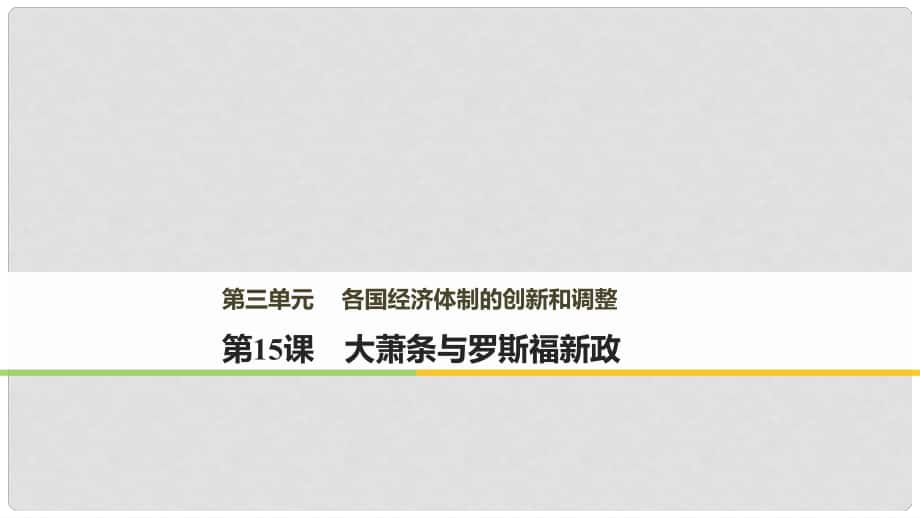 第三单元　各国经济体制的创新和调整

第15课　大萧条与罗斯福新政